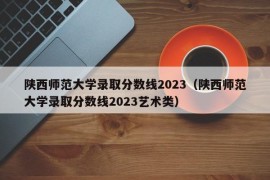 陕西师范大学录取分数线2023（陕西师范大学录取分数线2023艺术类）